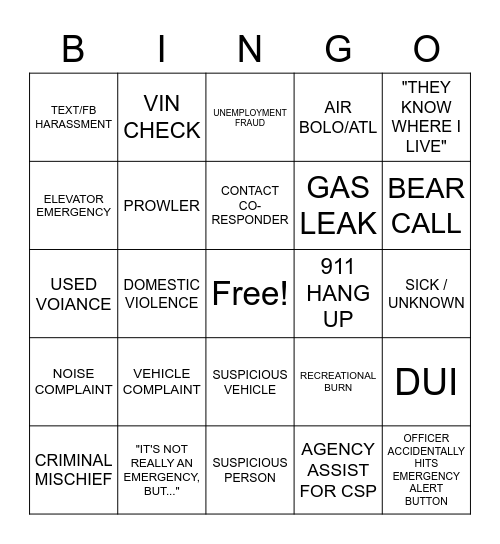 | B | I | N | G | O |
|---|---|---|---|---|
| TEXT/FB HARASSMENT | VIN CHECK | UNEMPLOYMENT FRAUD | AIR BOLO/ATL | "THEY KNOW WHERE I LIVE" |
| ELEVATOR EMERGENCY | PROWLER | CONTACT CO-RESPONDER | GAS LEAK | BEAR CALL |
| USED VOIANCE | DOMESTIC VIOLENCE | Free! | 911 HANG UP | SICK / UNKNOWN |
| NOISE COMPLAINT | VEHICLE COMPLAINT | SUSPICIOUS VEHICLE | RECREATIONAL BURN | DUI |
| CRIMINAL MISCHIEF | "IT'S NOT REALLY AN EMERGENCY, BUT..." | SUSPICIOUS PERSON | AGENCY ASSIST FOR CSP | OFFICER ACCIDENTALLY HITS EMERGENCY ALERT BUTTON |